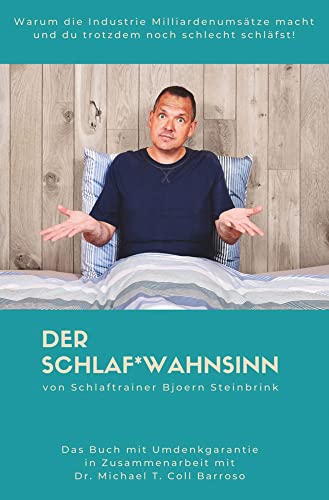 Warum die Industrie Milliardenumsätze macht und du trotzdem noch schlecht schläfst!

DER SCHLAF*WAHNSINN

von Schlaftrainer Bjoern Steinbrink

Das Buch mit Umdenkgarantie in Zusammenarbeit mit Dr. Michael T. Coll Barroso